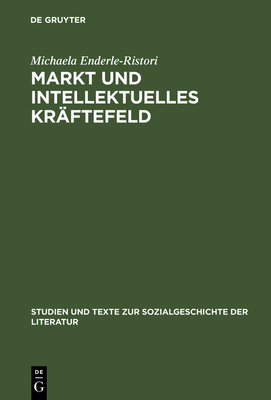 DE GRUYTER

Michaela Enderle-Ristori

MARKT UND INTELLEKTUELLES KRÄFTEFELD

STUDIEN UND TEXTE ZUR SOZIALGESCHICHTE DER LITERATUR

DE G